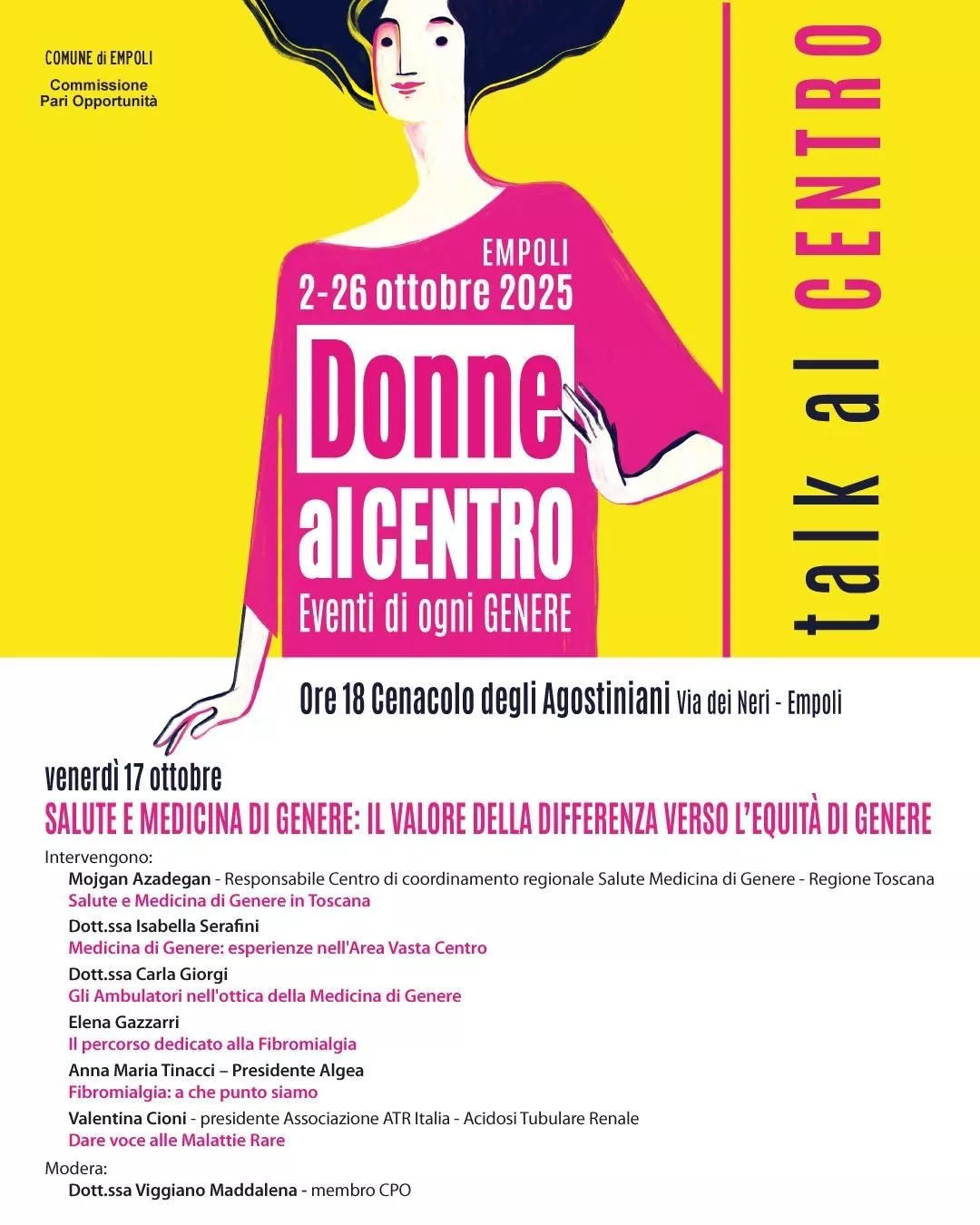 COMUNE di EMPOLI
Commissione Pari Opportunità

EMPOLI
2-26 ottobre 2025
Donne al CENTRO
Eventi di ogni GENERE

talk al CENTRO

Ore 18 Cenacolo degli Agostiniani Via dei Neri - Empoli

venerdì 17 ottobre
SALUTE E MEDICINA DI GENERE: IL VALORE DELLA DIFFERENZA VERSO L'EQUITÀ DI GENERE

Intervengono:
Mojgan Azadegan - Responsabile Centro di coordinamento regionale Salute Medicina di Genere - Regione Toscana
Salute e Medicina di Genere in Toscana
Dott.ssa Isabella Serafini
Medicina di Genere: esperienze nell'Area Vasta Centro
Dott.ssa Carla Giorgi
Gli Ambulatori nell'ottica della Medicina di Genere
Elena Gazzarri
Il percorso dedicato alla Fibromialgia
Anna Maria Tinacci – Presidente Algea
Fibromialgia: a che punto siamo
Valentina Cioni - presidente Associazione ATR Italia - Acidosi Tubulare Renale
Dare voce alle Malattie Rare

Modera:
Dott.ssa Viggiano Maddalena - membro CPO